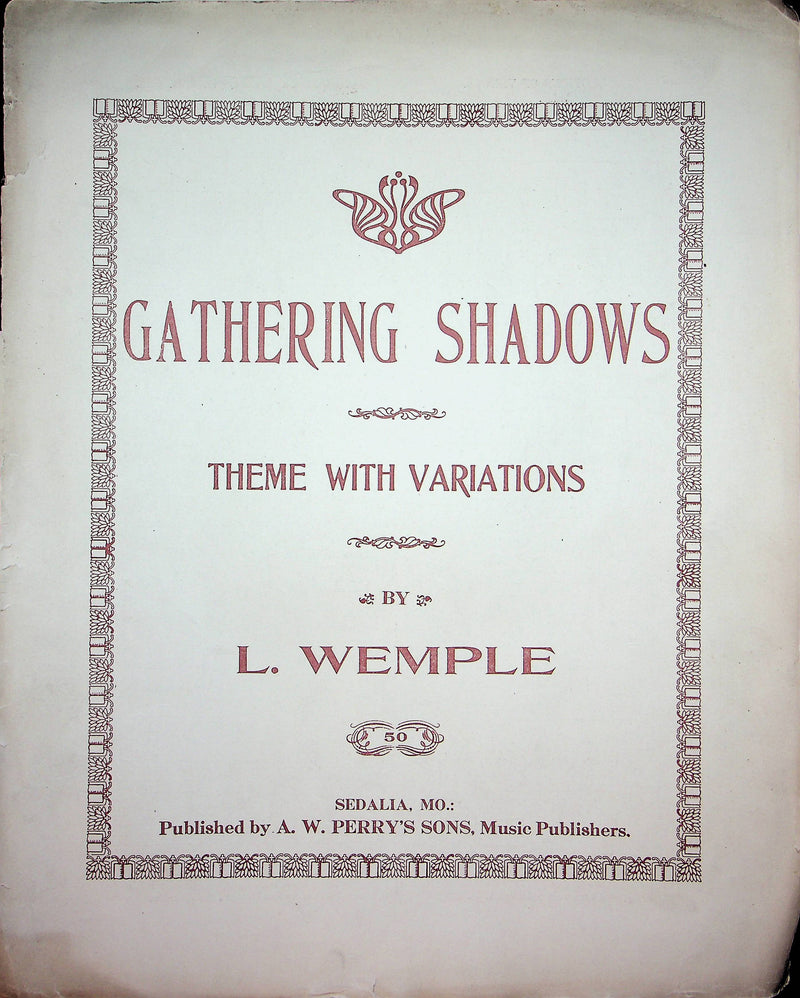 GATHERING SHADOWS

THEME WITH VARIATIONS

BY

L. WEMPLE

50

SEDALIA, MO.:
Published by A. W. PERRY'S SONS, Music Publishers.